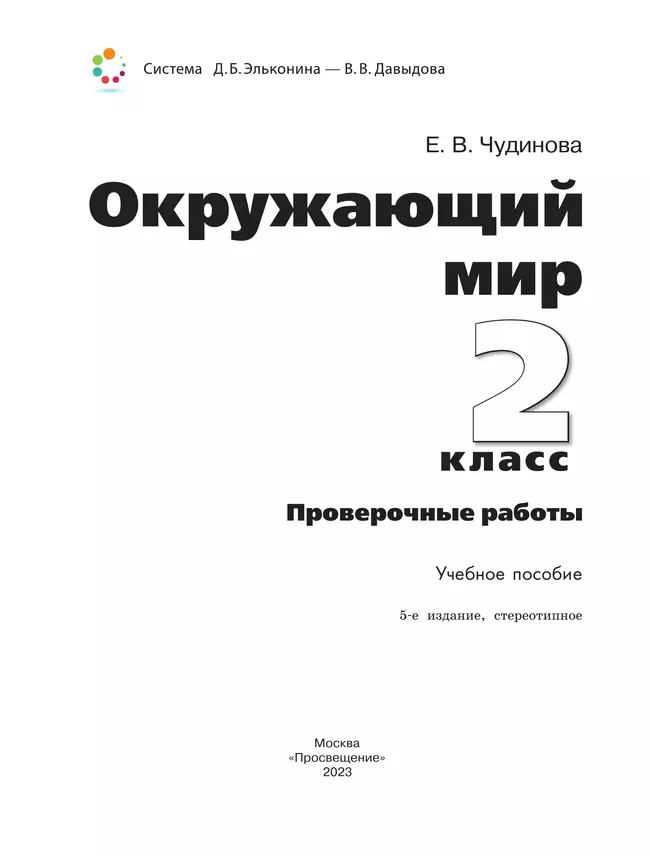 Система Д. Б. Эльконина — В. В. Давыдова

Е. В. Чудинова

Окружающий мир

2 класс

Проверочные работы

Учебное пособие

5-е издание, стереотипное

Москва
«Просвещение»
2023